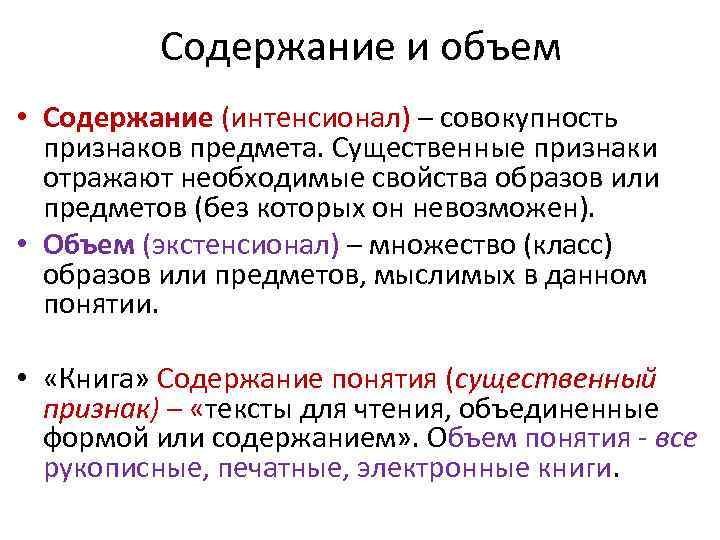 Содержание и объем

• Содержание (интенсионал) – совокупность признаков предмета. Существенные признаки отражают необходимые свойства образов или предметов (без которых он невозможен).
• Объем (экстенсионал) – множество (класс) образов или предметов, мыслимых в данном понятии.

• «Книга» Содержание понятия (существенный признак) – «тексты для чтения, объединенные формой или содержанием». Объем понятия - все рукописные, печатные, электронные книги.